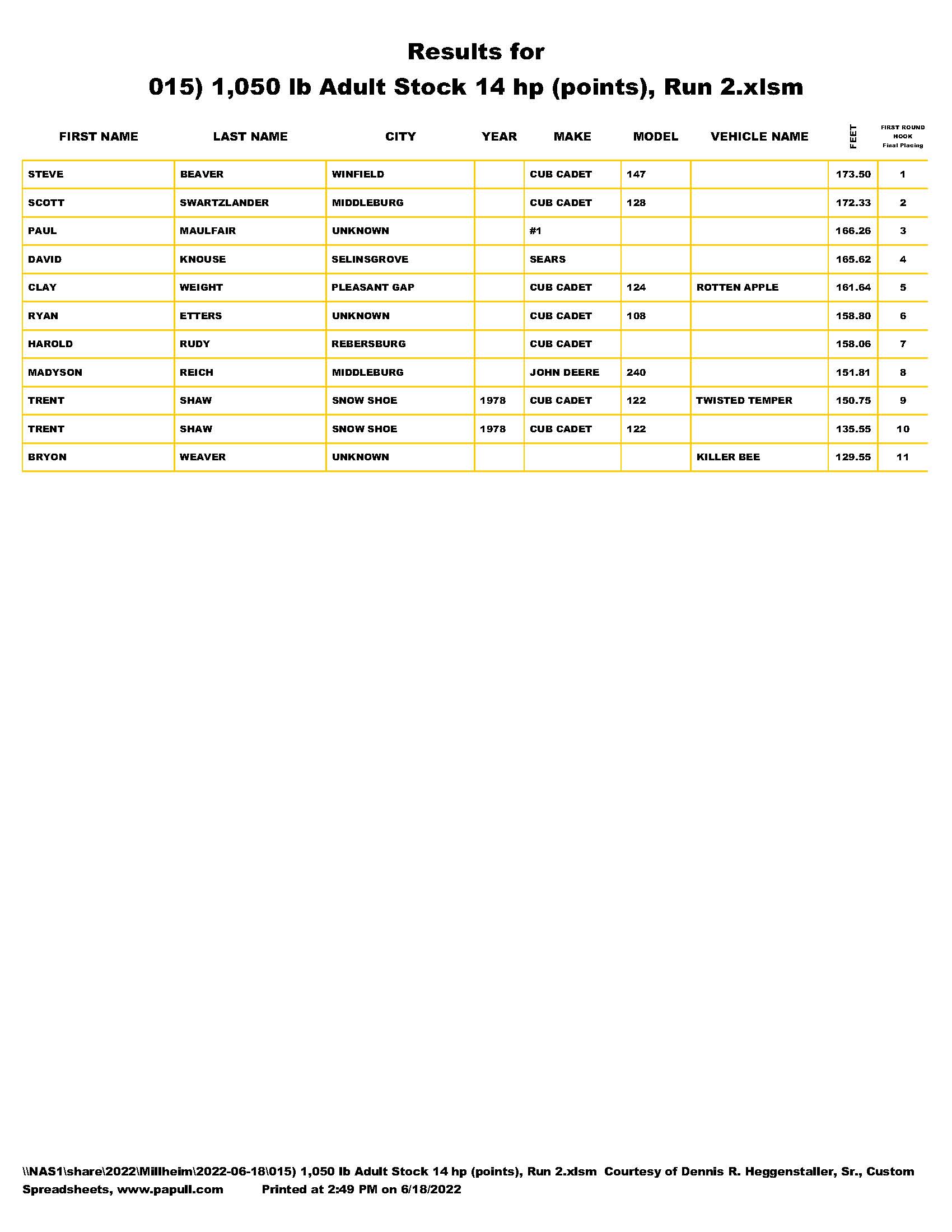 Results for
015) 1,050 lb Adult Stock 14 hp (points), Run 2.xlsm

| FIRST NAME | LAST NAME | CITY | YEAR | MAKE | MODEL | VEHICLE NAME | FEET | FIRST ROUND HOOK Final Placing |
|---|---|---|---|---|---|---|---|---|
| STEVE | BEAVER | WINFIELD | | CUB CADET | 147 | | 173.50 | 1 |
| SCOTT | SWARTZLANDER | MIDDLEBURG | | CUB CADET | 128 | | 172.33 | 2 |
| PAUL | MAULFAIR | UNKNOWN | | #1 | | | 166.26 | 3 |
| DAVID | KNOUSE | SELINSGROVE | | SEARS | | | 165.62 | 4 |
| CLAY | WEIGHT | PLEASANT GAP | | CUB CADET | 124 | ROTTEN APPLE | 161.64 | 5 |
| RYAN | ETTERS | UNKNOWN | | CUB CADET | 108 | | 158.80 | 6 |
| HAROLD | RUDY | REBERSBURG | | CUB CADET | | | 158.06 | 7 |
| MADYSON | REICH | MIDDLEBURG | | JOHN DEERE | 240 | | 151.81 | 8 |
| TRENT | SHAW | SNOW SHOE | 1978 | CUB CADET | 122 | TWISTED TEMPER | 150.75 | 9 |
| TRENT | SHAW | SNOW SHOE | 1978 | CUB CADET | 122 | | 135.55 | 10 |
| BRYON | WEAVER | UNKNOWN | | | | KILLER BEE | 129.55 | 11 |

\\NAS1\share\2022\Millheim\2022-06-18\015) 1,050 lb Adult Stock 14 hp (points), Run 2.xlsm Courtesy of Dennis R. Heggenstaller, Sr., Custom Spreadsheets, www.papull.com Printed at 2:49 PM on 6/18/2022